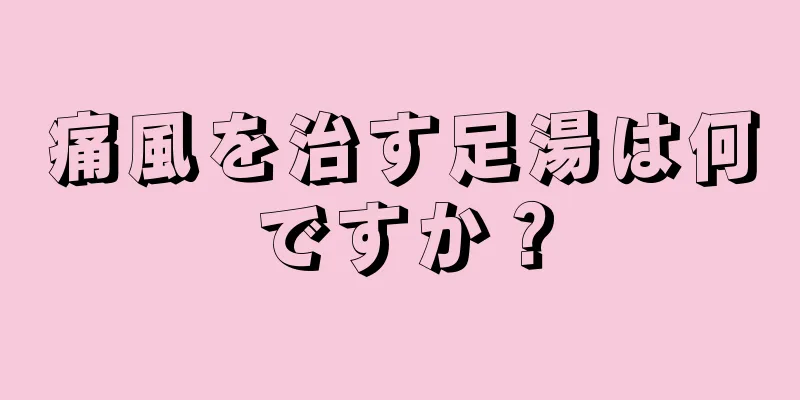 痛風を治す足湯は何ですか？